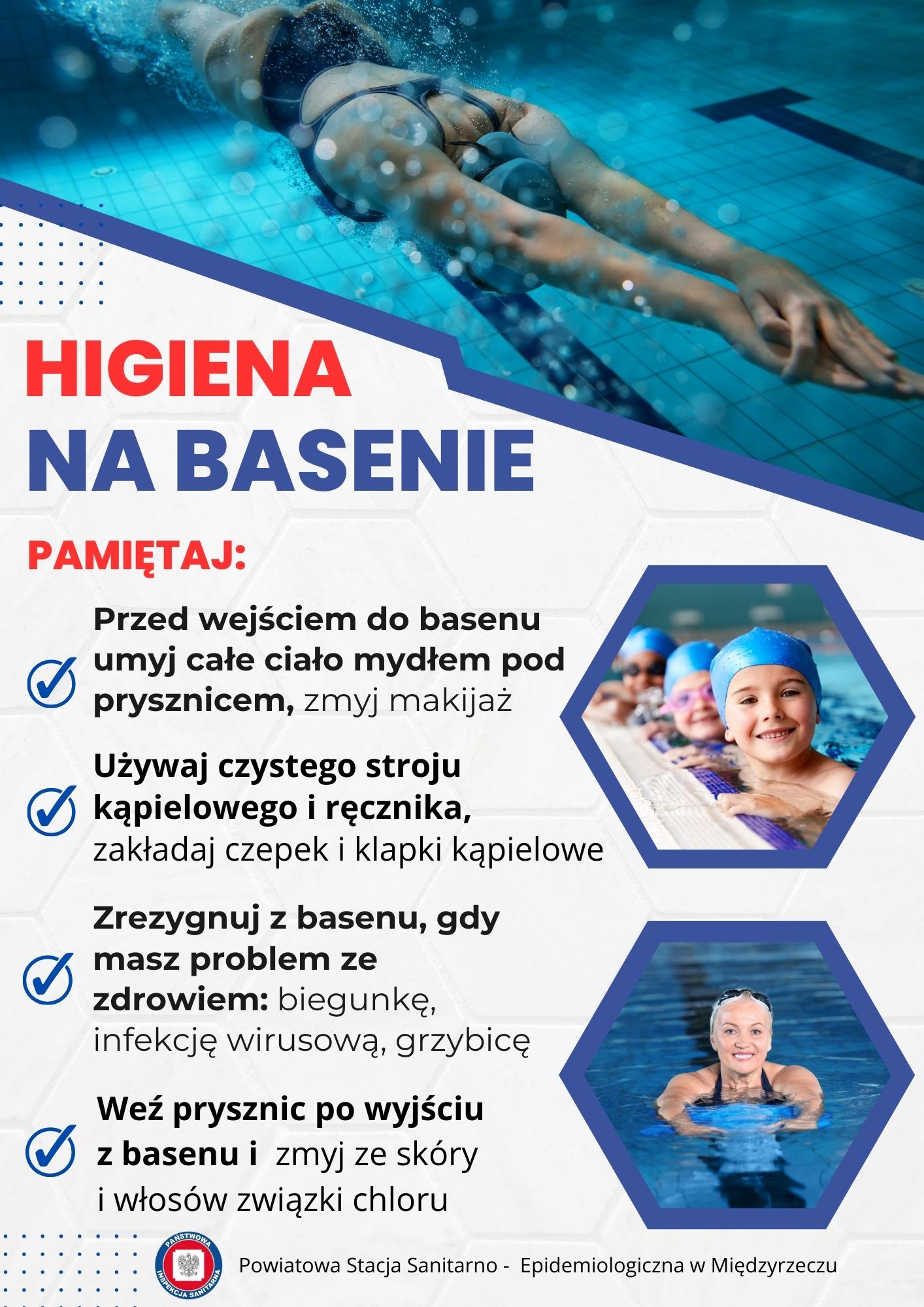 HIGIENA
NA BASENIE

PAMIĘTAJ:

Przed wejściem do basenu umyj całe ciało mydłem pod prysznicem, zmyj makijaż

Używaj czystego stroju kąpielowego i ręcznika, zakładaj czepek i klapki kąpielowe

Zrezygnuj z basenu, gdy masz problem ze zdrowiem: biegunkę, infekcję wirusową, grzybicę

Weź prysznic po wyjściu z basenu i zmyj ze skóry i włosów związki chloru

PAŃSTWOWA INSPEKCJA SANITARNA

Powiatowa Stacja Sanitarno - Epidemiologiczna w Międzyrzeczu